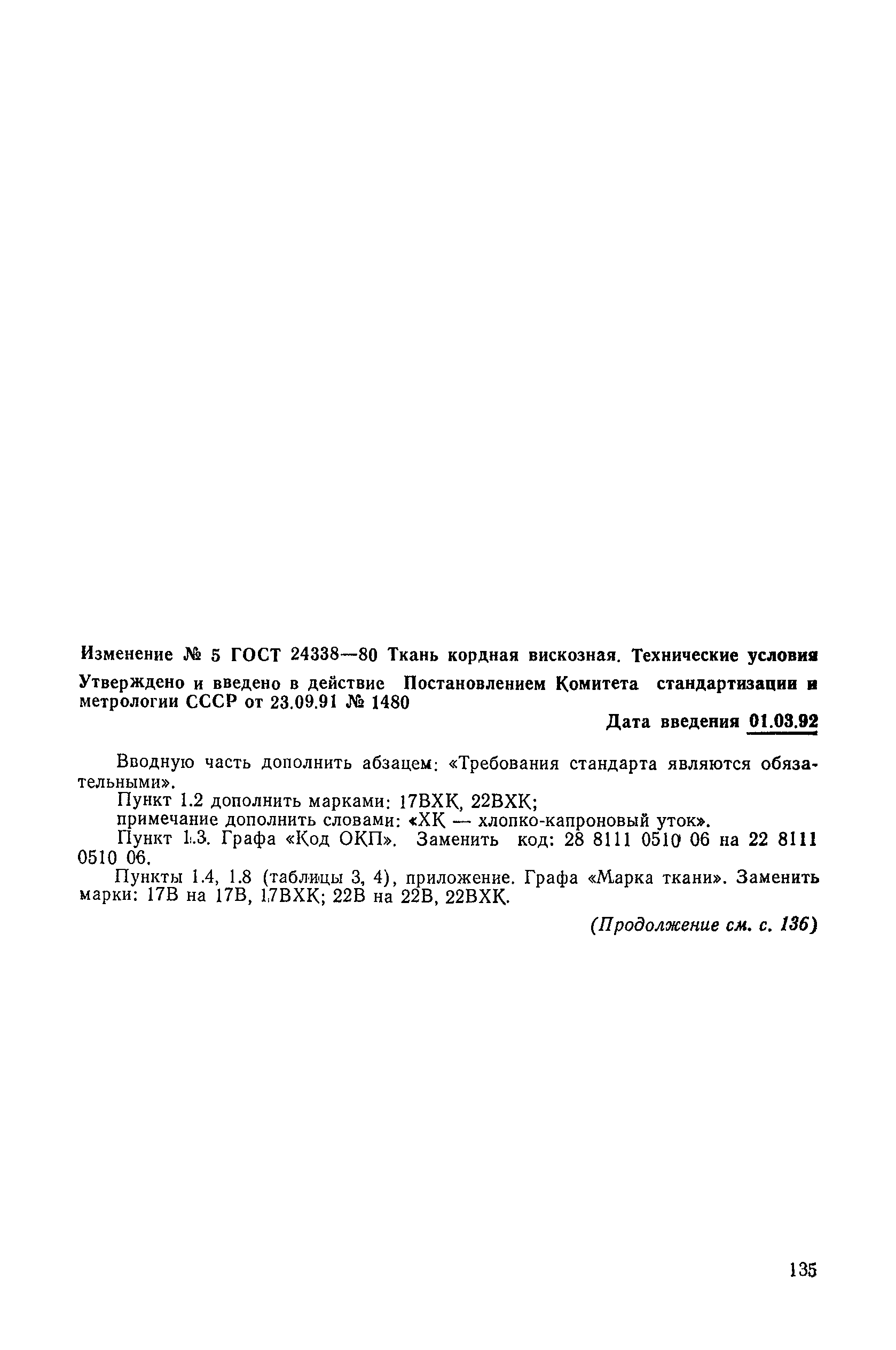 Изменение № 5 ГОСТ 24338—80 Ткань кордная вискозная. Технические условия

Утверждено и введено в действие Постановлением Комитета стандартизации и метрологии СССР от 23.09.91 № 1480

Дата введения 01.03.92

Вводную часть дополнить абзацем: «Требования стандарта являются обязательными».

Пункт 1.2 дополнить марками: 17ВХК, 22ВХК;

примечание дополнить словами: «ХК — хлопко-капроновый уток».

Пункт 1.3. Графа «Код ОКП». Заменить код: 28 8111 0510 06 на 22 8111 0510 06.

Пункты 1.4, 1.8 (таблицы 3, 4), приложение. Графа «Марка ткани». Заменить марки: 17В на 17В, 17ВХК; 22В на 22В, 22ВХК.

(Продолжение см. с. 136)

135